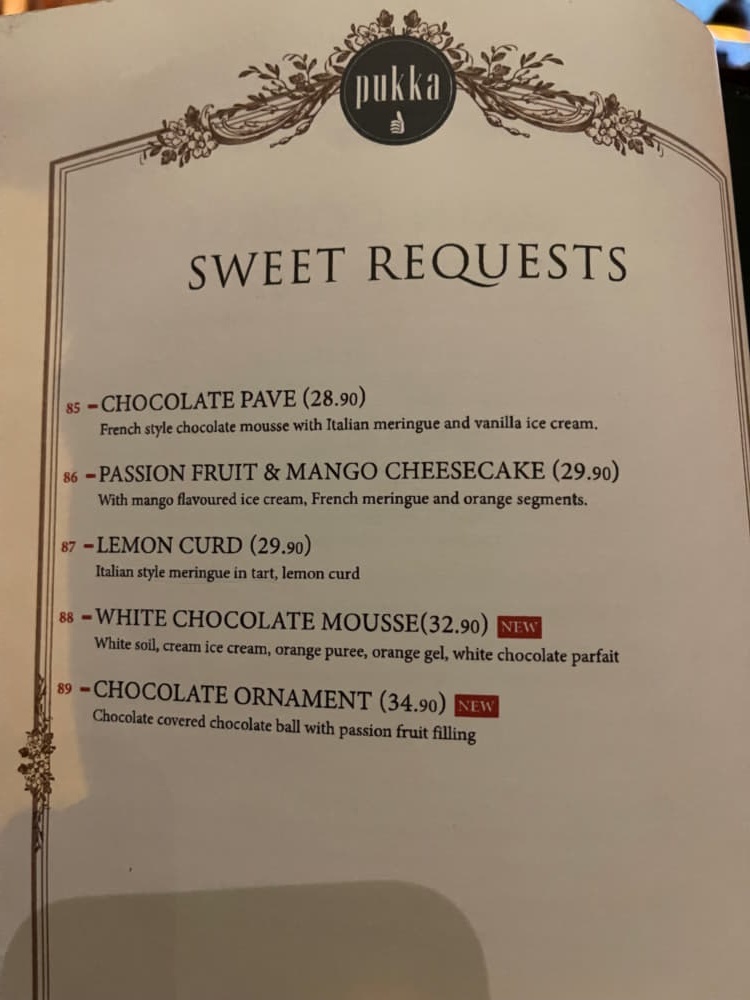 pukka

SWEET REQUESTS

85 - CHOCOLATE PAVE (28.90)
French style chocolate mousse with Italian meringue and vanilla ice cream.

86 - PASSION FRUIT & MANGO CHEESECAKE (29.90)
With mango flavoured ice cream, French meringue and orange segments.

87 - LEMON CURD (29.90)
Italian style meringue in tart, lemon curd

88 - WHITE CHOCOLATE MOUSSE(32.90) NEW
White soil, cream ice cream, orange puree, orange gel, white chocolate parfait

89 - CHOCOLATE ORNAMENT (34.90) NEW
Chocolate covered chocolate ball with passion fruit filling